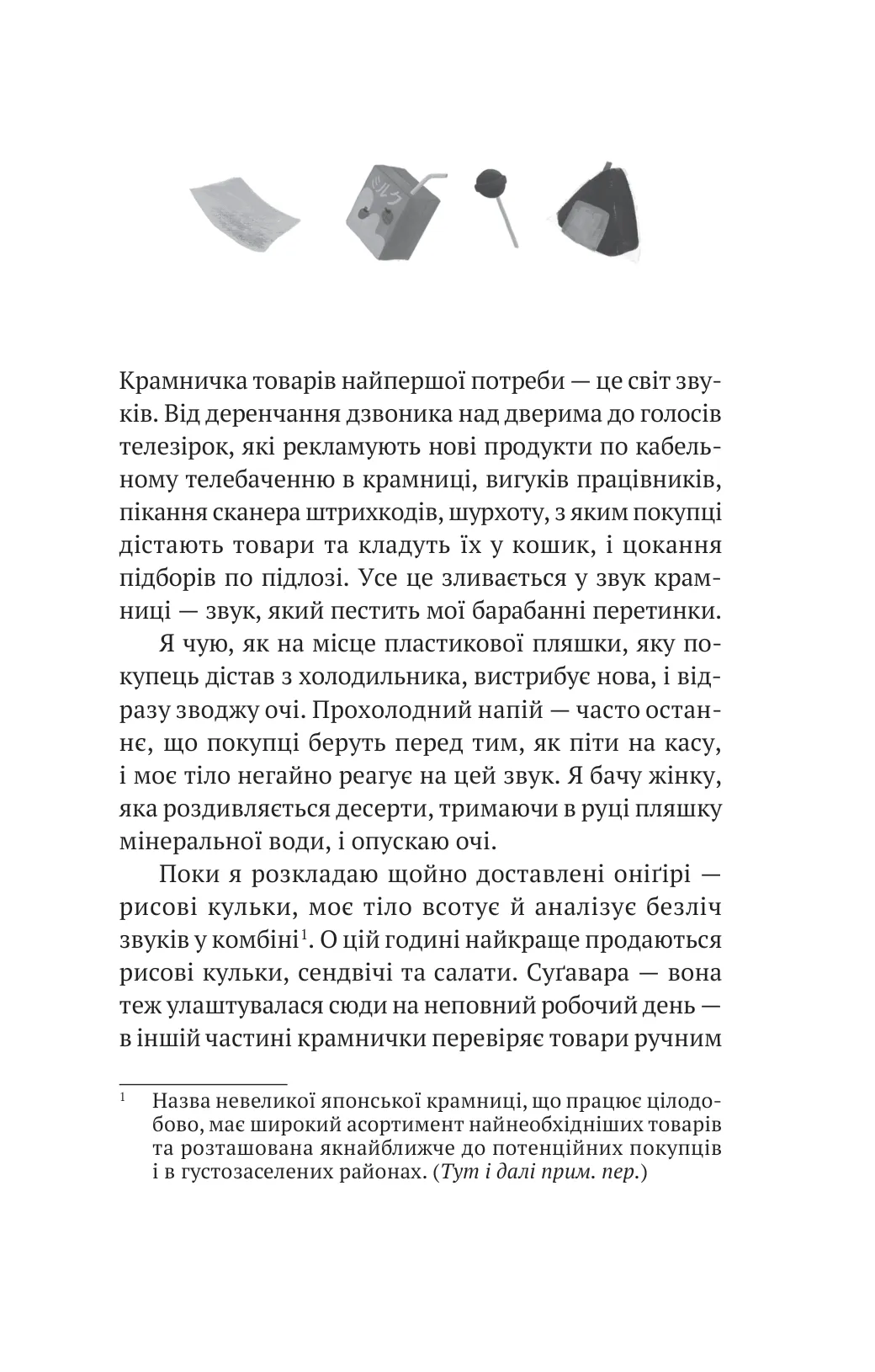 Крамничка товарів найпершої потреби — це світ звуків. Від деренчання дзвоника над дверима до голосів телезірок, які рекламують нові продукти по кабельному телебаченню в крамниці, вигуків працівників, пікання сканера штрихкодів, шурхоту, з яким покупці дістають товари та кладуть їх у кошик, і цокання підборів по підлозі. Усе це зливається у звук крамниці — звук, який пестить мої барабанні перетинки.

Я чую, як на місце пластикової пляшки, яку покупець дістав з холодильника, вистрибує нова, і відразу зводжу очі. Прохолодний напій — часто останнє, що покупці беруть перед тим, як піти на касу, і моє тіло негайно реагує на цей звук. Я бачу жінку, яка роздивляється десерти, тримаючи в руці пляшку мінеральної води, і опускаю очі.

Поки я розкладаю щойно доставлені оніґірі — рисові кульки, моє тіло всотує й аналізує безліч звуків у комбіні$^1$. О цій годині найкраще продаються рисові кульки, сендвічі та салати. Суґавара — вона теж улаштувалася сюди на неповний робочий день — в іншій частині крамнички перевіряє товари ручним

$^1$ Назва невеликої японської крамниці, що працює цілодобово, має широкий асортимент найнеобхідніших товарів та розташована якнайближче до потенційних покупців і в густозаселених районах. (Тут і далі прим. пер.)